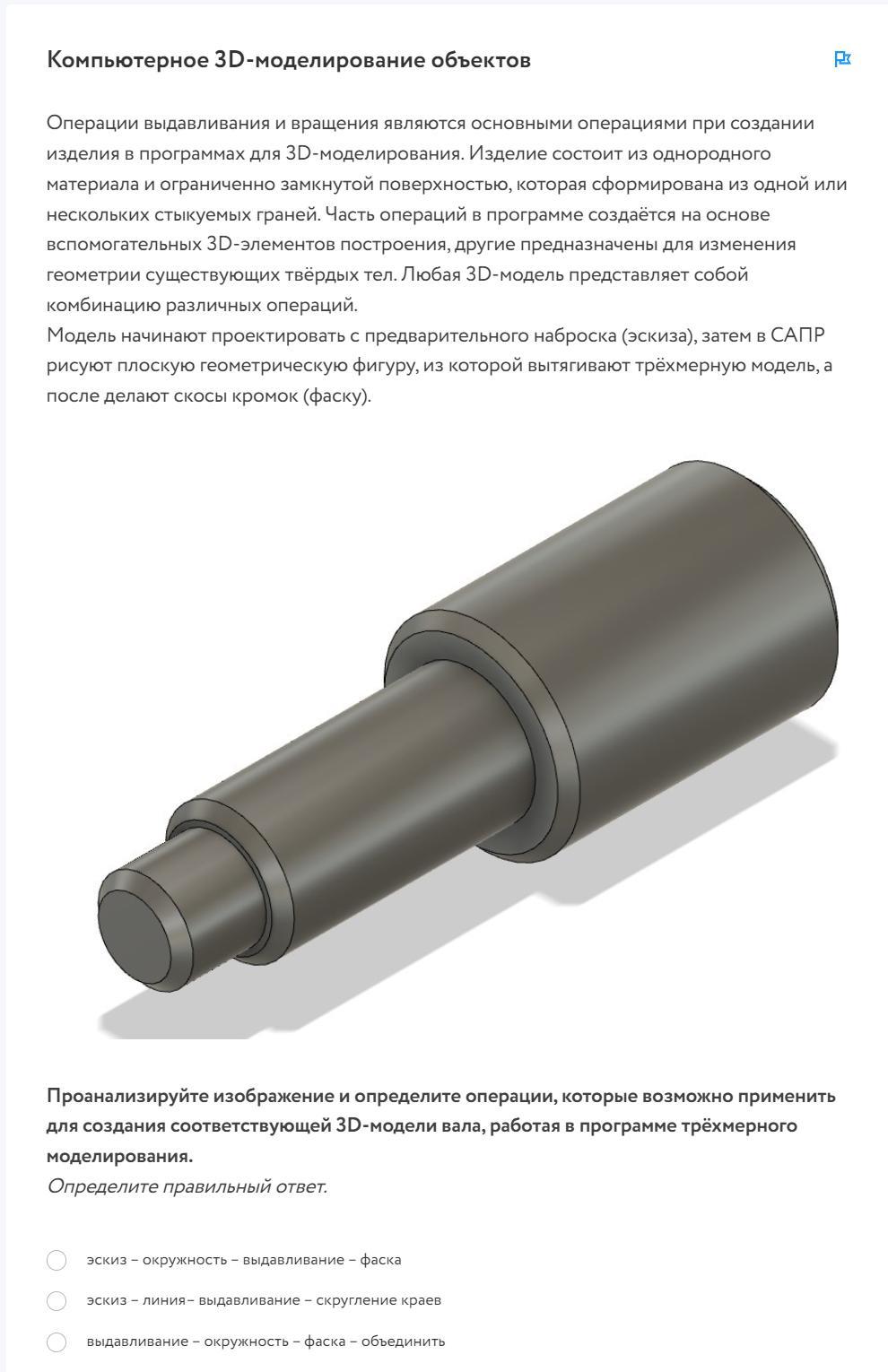 Компьютерное 3D-моделирование объектов

Операции выдавливания и вращения являются основными операциями при создании изделия в программах для 3D-моделирования. Изделие состоит из однородного материала и ограниченно замкнутой поверхностью, которая сформирована из одной или нескольких стыкуемых граней. Часть операций в программе создаётся на основе вспомогательных 3D-элементов построения, другие предназначены для изменения геометрии существующих твёрдых тел. Любая 3D-модель представляет собой комбинацию различных операций.
Модель начинают проектировать с предварительного наброска (эскиза), затем в САПР рисуют плоскую геометрическую фигуру, из которой вытягивают трёхмерную модель, а после делают скосы кромок (фаску).

Проанализируйте изображение и определите операции, которые возможно применить для создания соответствующей 3D-модели вала, работая в программе трёхмерного моделирования.
Определите правильный ответ.

эскиз – окружность – выдавливание – фаска

эскиз – линия– выдавливание – скругление краев

выдавливание – окружность – фаска – объединить